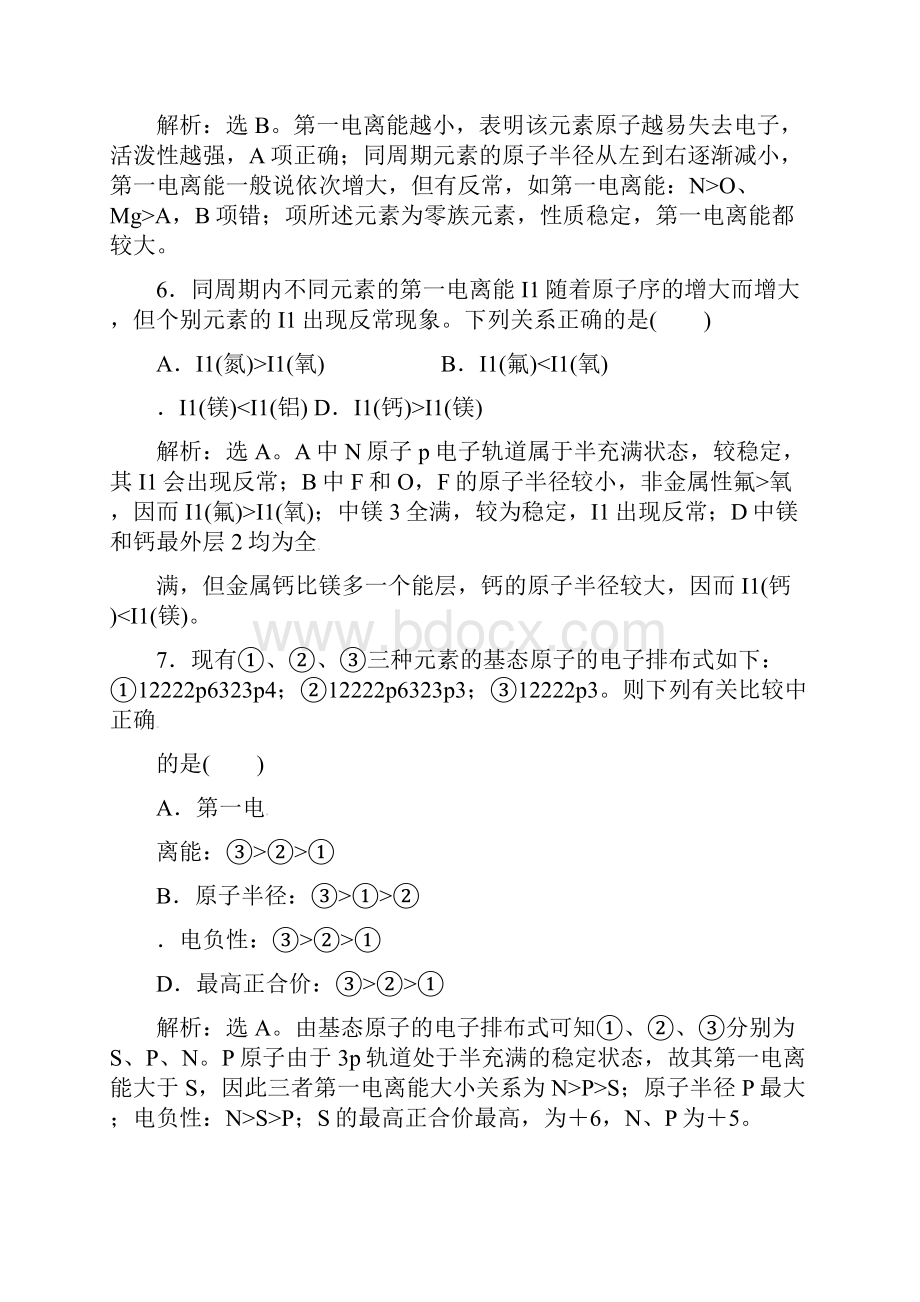 解析：选 B。第一电离能越小，表明该元素原子越易失去电子，活泼性越强，A 项正确；同周期元素的原子半径从左到右逐渐减小，第一电离能一般说依次增大，但有反常，如第一电离能：N>O、Mg>A，B 项错；项所述元素为零族元素，性质稳定，第一电离能都较大。

6．同周期内不同元素的第一电离能 I1 随着原子序的增大而增大，但个别元素的 I1 出现反常现象。下列关系正确的是(　　)

A．I1(氮)>I1(氧)　　　　B．I1(氟)<I1(氧)

．I1(镁)<I1(铝) D．I1(钙)>I1(镁)

解析：选 A。A 中 N 原子 p 电子轨道属于半充满状态，较稳定，其 I1 会出现反常；B 中 F 和 O，F 的原子半径较小，非金属性氟>氧，因而 I1(氟)>I1(氧)；中镁 3 全满，较为稳定，I1 出现反常；D 中镁和钙最外层 2 均为全

满，但金属钙比镁多一个能层，钙的原子半径较大，因而 I1(钙)<I1(镁)。

www.bdocx.com

7．现有①、②、③三种元素的基态原子的电子排布式如下：①12222p6323p4；②12222p6323p3；③12222p3。则下列有关比较中正确

的是(　　)

A．第一电

离能：③>②>①

B．原子半径：③>①>②

．电负性：③>②>①

D．最高正合价：③>②>①

解析：选 A。由基态原子的电子排布式可知①、②、③分别为 S、P、N。P 原子由于 3p 轨道处于半充满的稳定状态，故其第一电离能大于 S，因此三者第一电离能大小关系为 N>P>S；原子半径 P 最大；电负性：N>S>P；S 的最高正合价最高，为＋6，N、P 为＋5。